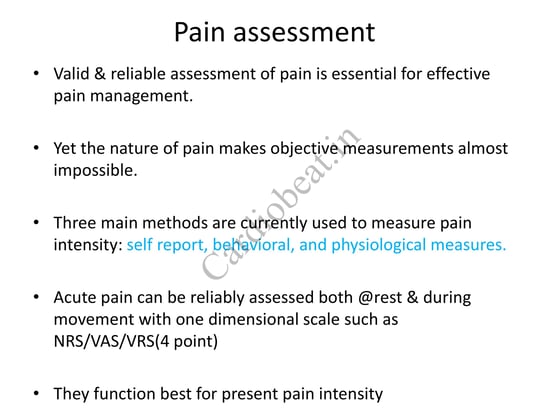 Pain assessment

• Valid & reliable assessment of pain is essential for effective pain management.

• Yet the nature of pain makes objective measurements almost impossible.

• Three main methods are currently used to measure pain intensity: self report, behavioral, and physiological measures.

• Acute pain can be reliably assessed both @rest & during movement with one dimensional scale such as NRS/VAS/VRS(4 point)

• They function best for present pain intensity

Cardiobeat.in